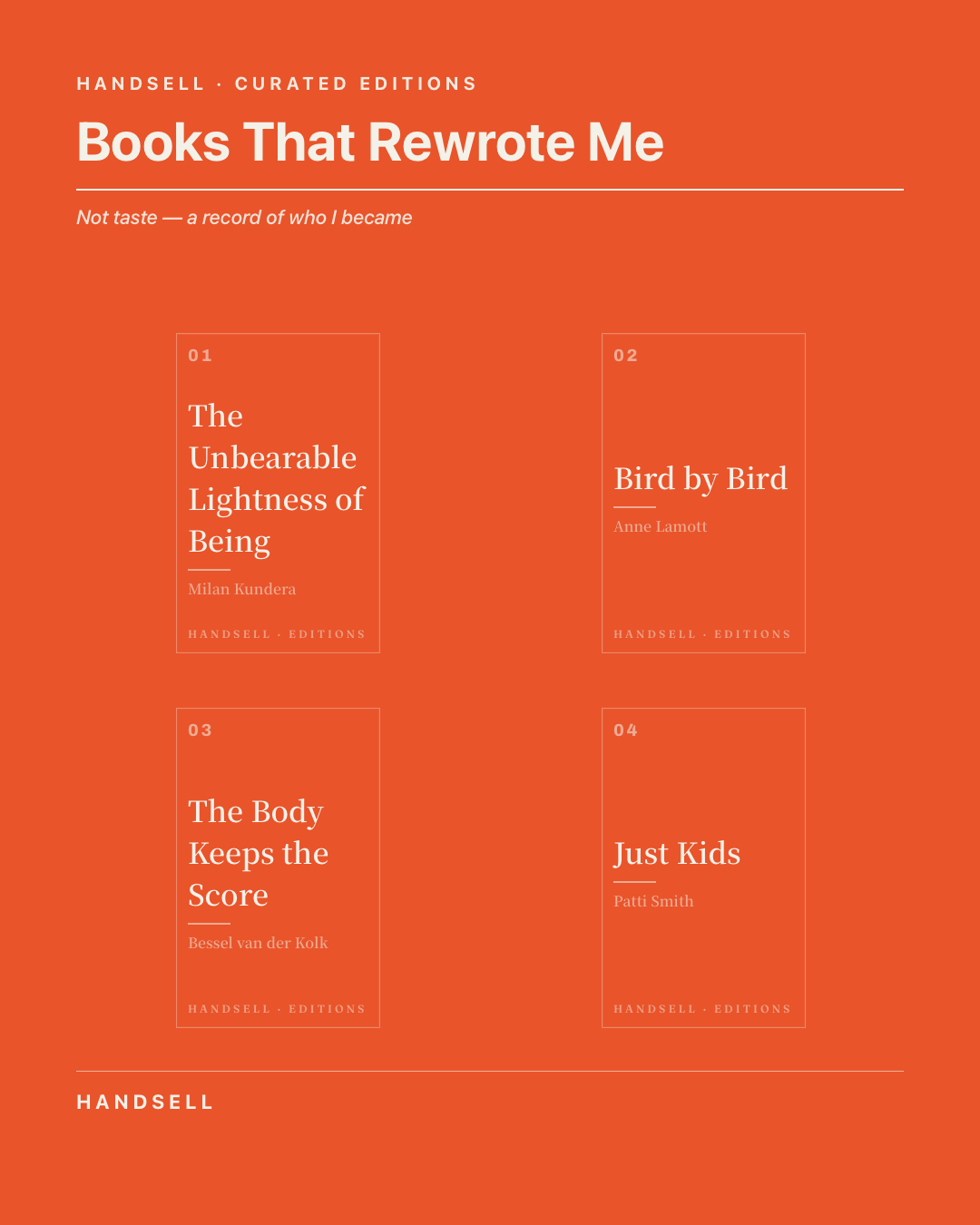 HANDSELL · CURATED EDITIONS

Books That Rewrote Me

Not taste — a record of who I became

01

The Unbearable Lightness of Being

Milan Kundera

HANDSELL · EDITIONS

02

Bird by Bird

Anne Lamott

HANDSELL · EDITIONS

03

The Body Keeps the Score

Bessel van der Kolk

HANDSELL · EDITIONS

04

Just Kids

Patti Smith

HANDSELL · EDITIONS

HANDSELL